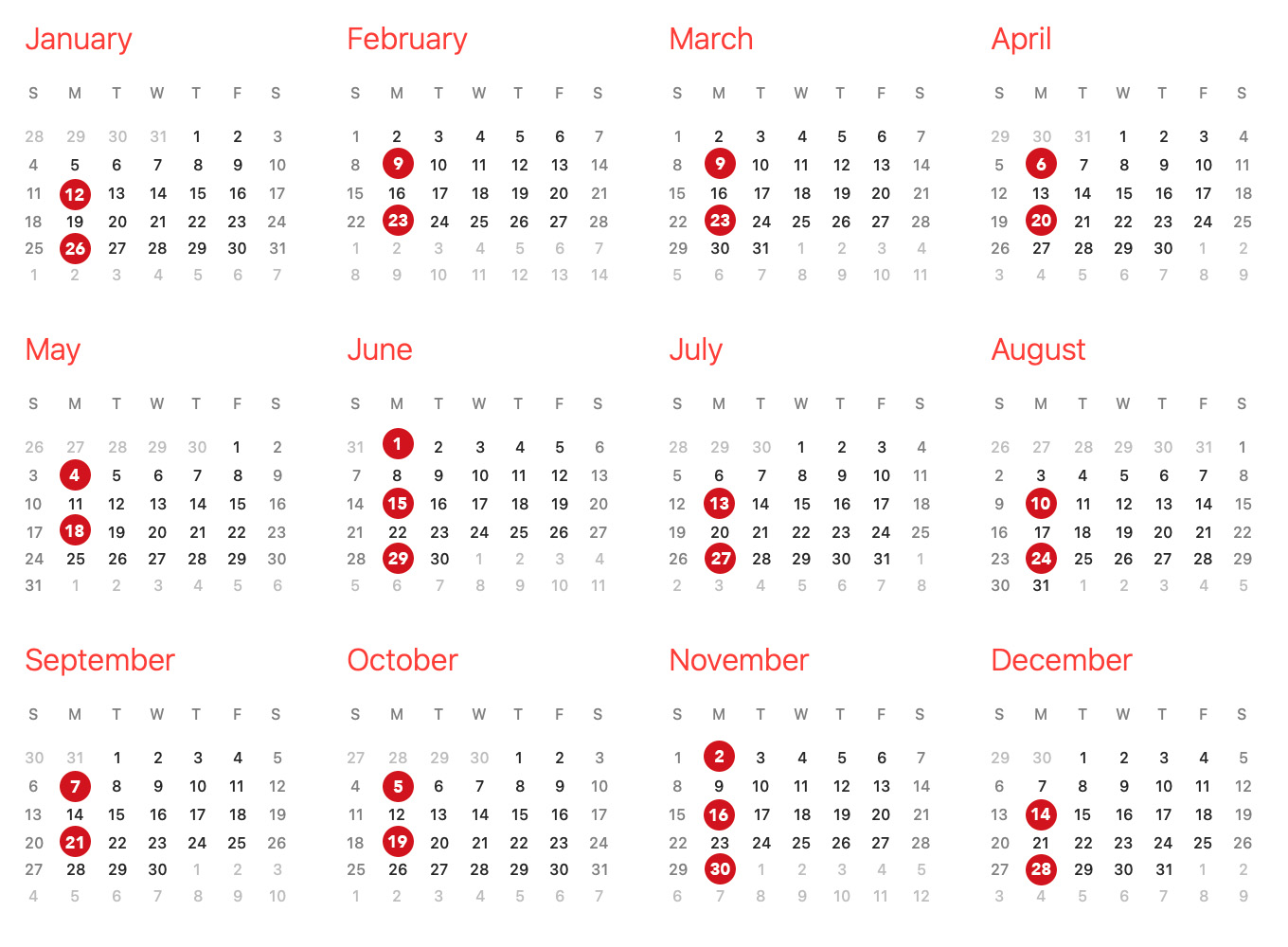 January

| S | M | T | W | T | F | S |
|---|---|---|---|---|---|---|
| 28 | 29 | 30 | 31 | 1 | 2 | 3 |
| 4 | 5 | 6 | 7 | 8 | 9 | 10 |
| 11 | 12 | 13 | 14 | 15 | 16 | 17 |
| 18 | 19 | 20 | 21 | 22 | 23 | 24 |
| 25 | 26 | 27 | 28 | 29 | 30 | 31 |
| 1 | 2 | 3 | 4 | 5 | 6 | 7 |

February

| S | M | T | W | T | F | S |
|---|---|---|---|---|---|---|
| 1 | 2 | 3 | 4 | 5 | 6 | 7 |
| 8 | 9 | 10 | 11 | 12 | 13 | 14 |
| 15 | 16 | 17 | 18 | 19 | 20 | 21 |
| 22 | 23 | 24 | 25 | 26 | 27 | 28 |
| 1 | 2 | 3 | 4 | 5 | 6 | 7 |
| 8 | 9 | 10 | 11 | 12 | 13 | 14 |

March

| S | M | T | W | T | F | S |
|---|---|---|---|---|---|---|
| 1 | 2 | 3 | 4 | 5 | 6 | 7 |
| 8 | 9 | 10 | 11 | 12 | 13 | 14 |
| 15 | 16 | 17 | 18 | 19 | 20 | 21 |
| 22 | 23 | 24 | 25 | 26 | 27 | 28 |
| 29 | 30 | 31 | 1 | 2 | 3 | 4 |
| 5 | 6 | 7 | 8 | 9 | 10 | 11 |

April

| S | M | T | W | T | F | S |
|---|---|---|---|---|---|---|
| 29 | 30 | 31 | 1 | 2 | 3 | 4 |
| 5 | 6 | 7 | 8 | 9 | 10 | 11 |
| 12 | 13 | 14 | 15 | 16 | 17 | 18 |
| 19 | 20 | 21 | 22 | 23 | 24 | 25 |
| 26 | 27 | 28 | 29 | 30 | 1 | 2 |
| 3 | 4 | 5 | 6 | 7 | 8 | 9 |

May

| S | M | T | W | T | F | S |
|---|---|---|---|---|---|---|
| 26 | 27 | 28 | 29 | 30 | 1 | 2 |
| 3 | 4 | 5 | 6 | 7 | 8 | 9 |
| 10 | 11 | 12 | 13 | 14 | 15 | 16 |
| 17 | 18 | 19 | 20 | 21 | 22 | 23 |
| 24 | 25 | 26 | 27 | 28 | 29 | 30 |
| 31 | 1 | 2 | 3 | 4 | 5 | 6 |

June

| S | M | T | W | T | F | S |
|---|---|---|---|---|---|---|
| 31 | 1 | 2 | 3 | 4 | 5 | 6 |
| 7 | 8 | 9 | 10 | 11 | 12 | 13 |
| 14 | 15 | 16 | 17 | 18 | 19 | 20 |
| 21 | 22 | 23 | 24 | 25 | 26 | 27 |
| 28 | 29 | 30 | 1 | 2 | 3 | 4 |
| 5 | 6 | 7 | 8 | 9 | 10 | 11 |

July

| S | M | T | W | T | F | S |
|---|---|---|---|---|---|---|
| 28 | 29 | 30 | 1 | 2 | 3 | 4 |
| 5 | 6 | 7 | 8 | 9 | 10 | 11 |
| 12 | 13 | 14 | 15 | 16 | 17 | 18 |
| 19 | 20 | 21 | 22 | 23 | 24 | 25 |
| 26 | 27 | 28 | 29 | 30 | 31 | 1 |
| 2 | 3 | 4 | 5 | 6 | 7 | 8 |

August

| S | M | T | W | T | F | S |
|---|---|---|---|---|---|---|
| 26 | 27 | 28 | 29 | 30 | 31 | 1 |
| 2 | 3 | 4 | 5 | 6 | 7 | 8 |
| 9 | 10 | 11 | 12 | 13 | 14 | 15 |
| 16 | 17 | 18 | 19 | 20 | 21 | 22 |
| 23 | 24 | 25 | 26 | 27 | 28 | 29 |
| 30 | 31 | 1 | 2 | 3 | 4 | 5 |

September

| S | M | T | W | T | F | S |
|---|---|---|---|---|---|---|
| 30 | 31 | 1 | 2 | 3 | 4 | 5 |
| 6 | 7 | 8 | 9 | 10 | 11 | 12 |
| 13 | 14 | 15 | 16 | 17 | 18 | 19 |
| 20 | 21 | 22 | 23 | 24 | 25 | 26 |
| 27 | 28 | 29 | 30 | 1 | 2 | 3 |
| 4 | 5 | 6 | 7 | 8 | 9 | 10 |

October

| S | M | T | W | T | F | S |
|---|---|---|---|---|---|---|
| 27 | 28 | 29 | 30 | 1 | 2 | 3 |
| 4 | 5 | 6 | 7 | 8 | 9 | 10 |
| 11 | 12 | 13 | 14 | 15 | 16 | 17 |
| 18 | 19 | 20 | 21 | 22 | 23 | 24 |
| 25 | 26 | 27 | 28 | 29 | 30 | 31 |
| 1 | 2 | 3 | 4 | 5 | 6 | 7 |

November

| S | M | T | W | T | F | S |
|---|---|---|---|---|---|---|
| 1 | 2 | 3 | 4 | 5 | 6 | 7 |
| 8 | 9 | 10 | 11 | 12 | 13 | 14 |
| 15 | 16 | 17 | 18 | 19 | 20 | 21 |
| 22 | 23 | 24 | 25 | 26 | 27 | 28 |
| 29 | 30 | 1 | 2 | 3 | 4 | 5 |
| 6 | 7 | 8 | 9 | 10 | 11 | 12 |

December

| S | M | T | W | T | F | S |
|---|---|---|---|---|---|---|
| 29 | 30 | 1 | 2 | 3 | 4 | 5 |
| 6 | 7 | 8 | 9 | 10 | 11 | 12 |
| 13 | 14 | 15 | 16 | 17 | 18 | 19 |
| 20 | 21 | 22 | 23 | 24 | 25 | 26 |
| 27 | 28 | 29 | 30 | 31 | 1 | 2 |
| 3 | 4 | 5 | 6 | 7 | 8 | 9 |